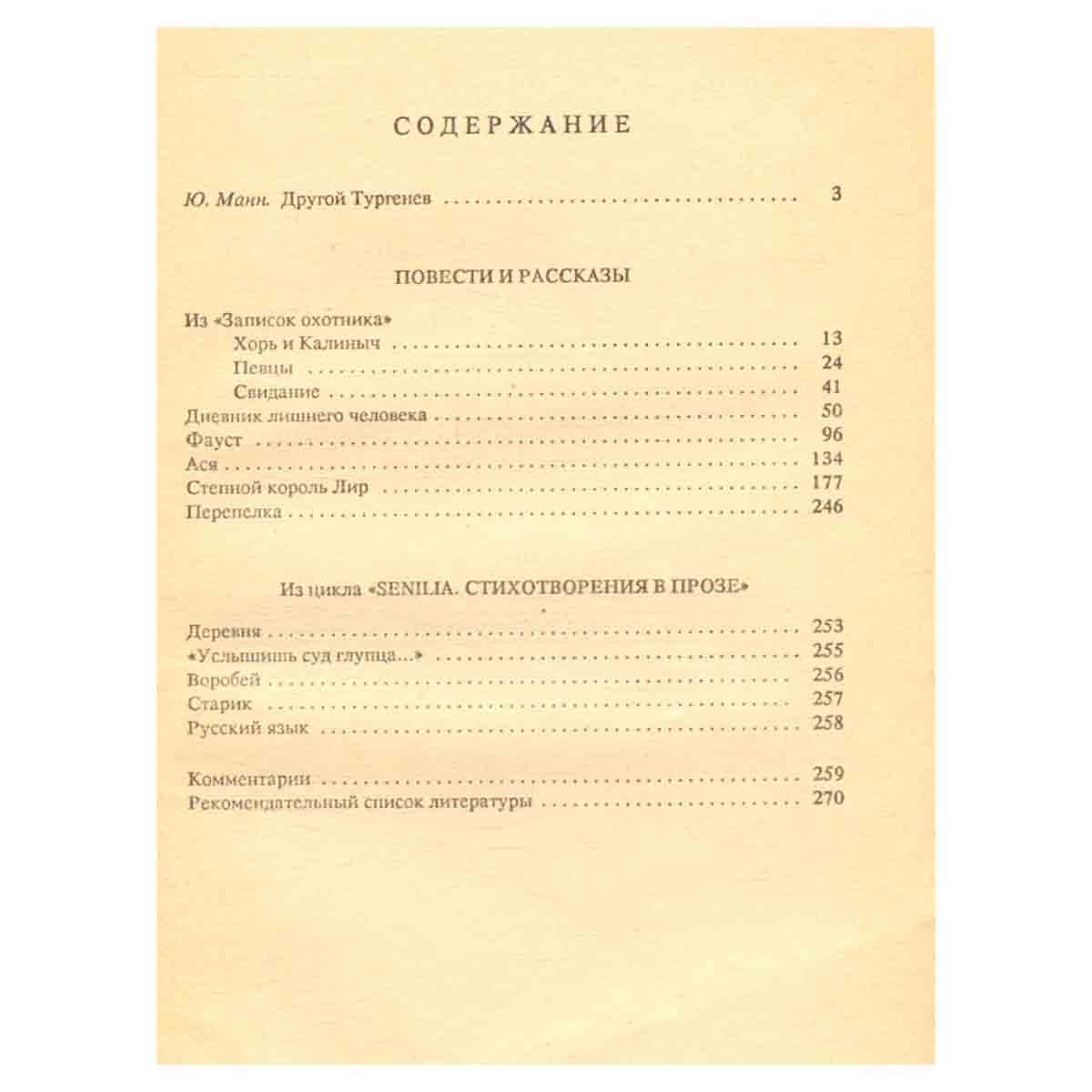 СОДЕРЖАНИЕ

Ю. Манн. Другой Тургенев 3

ПОВЕСТИ И РАССКАЗЫ

Из «Записок охотника»
Хорь и Калиныч 13
Певцы 24
Свидание 41
Дневник лишнего человека 50
Фауст 96
Ася 134
Степной король Лир 177
Перепелка 246

Из цикла «SENILIA. СТИХОТВОРЕНИЯ В ПРОЗЕ»

Деревня 253
«Услышишь суд глупца...» 255
Воробей 256
Старик 257
Русский язык 258

Комментарии 259
Рекомендательный список литературы 270